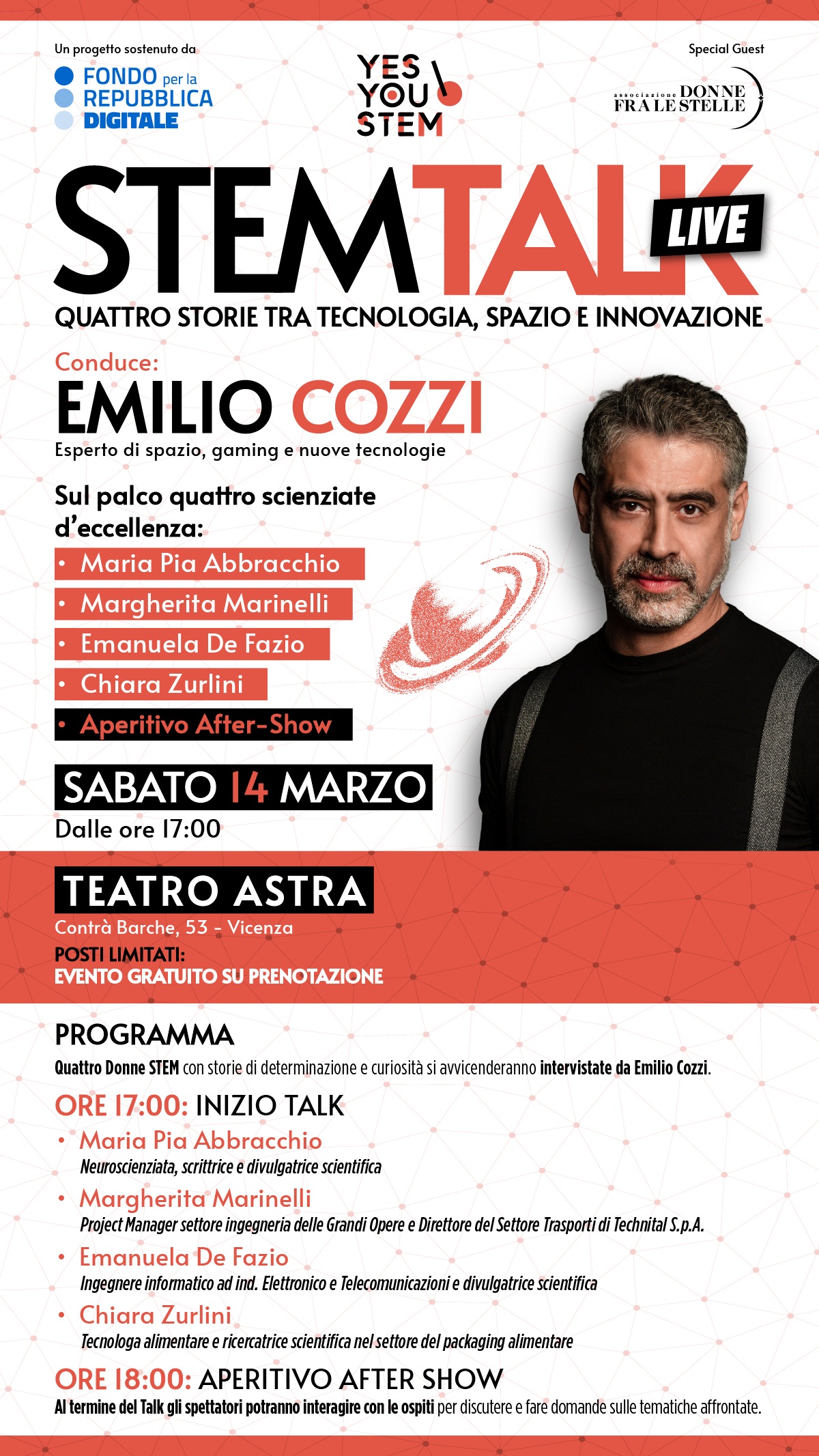 Un progetto sostenuto da
FONDO per la REPUBBLICA DIGITALE

YES YOU STEM

Special Guest
associazione DONNE FRA LE STELLE

STEMTALK LIVE

QUATTRO STORIE TRA TECNOLOGIA, SPAZIO E INNOVAZIONE

Conduce:
EMILIO COZZI
Esperto di spazio, gaming e nuove tecnologie

Sul palco quattro scienziate d'eccellenza:
• Maria Pia Abbracchio
• Margherita Marinelli
• Emanuela De Fazio
• Chiara Zurlini
• Aperitivo After-Show

SABATO 14 MARZO
Dalle ore 17:00

TEATRO ASTRA
Contrà Barche, 53 - Vicenza
POSTI LIMITATI:
EVENTO GRATUITO SU PRENOTAZIONE

PROGRAMMA
Quattro Donne STEM con storie di determinazione e curiosità si avvicenderanno intervistate da Emilio Cozzi.

ORE 17:00: INIZIO TALK
• Maria Pia Abbracchio
Neuroscienziata, scrittrice e divulgatrice scientifica
• Margherita Marinelli
Project Manager settore ingegneria delle Grandi Opere e Direttore del Settore Trasporti di Technital S.p.A.
• Emanuela De Fazio
Ingegnere informatico ad ind. Elettronico e Telecomunicazioni e divulgatrice scientifica
• Chiara Zurlini
Tecnologa alimentare e ricercatrice scientifica nel settore del packaging alimentare

ORE 18:00: APERITIVO AFTER SHOW
Al termine del Talk gli spettatori potranno interagire con le ospiti per discutere e fare domande sulle tematiche affrontate.